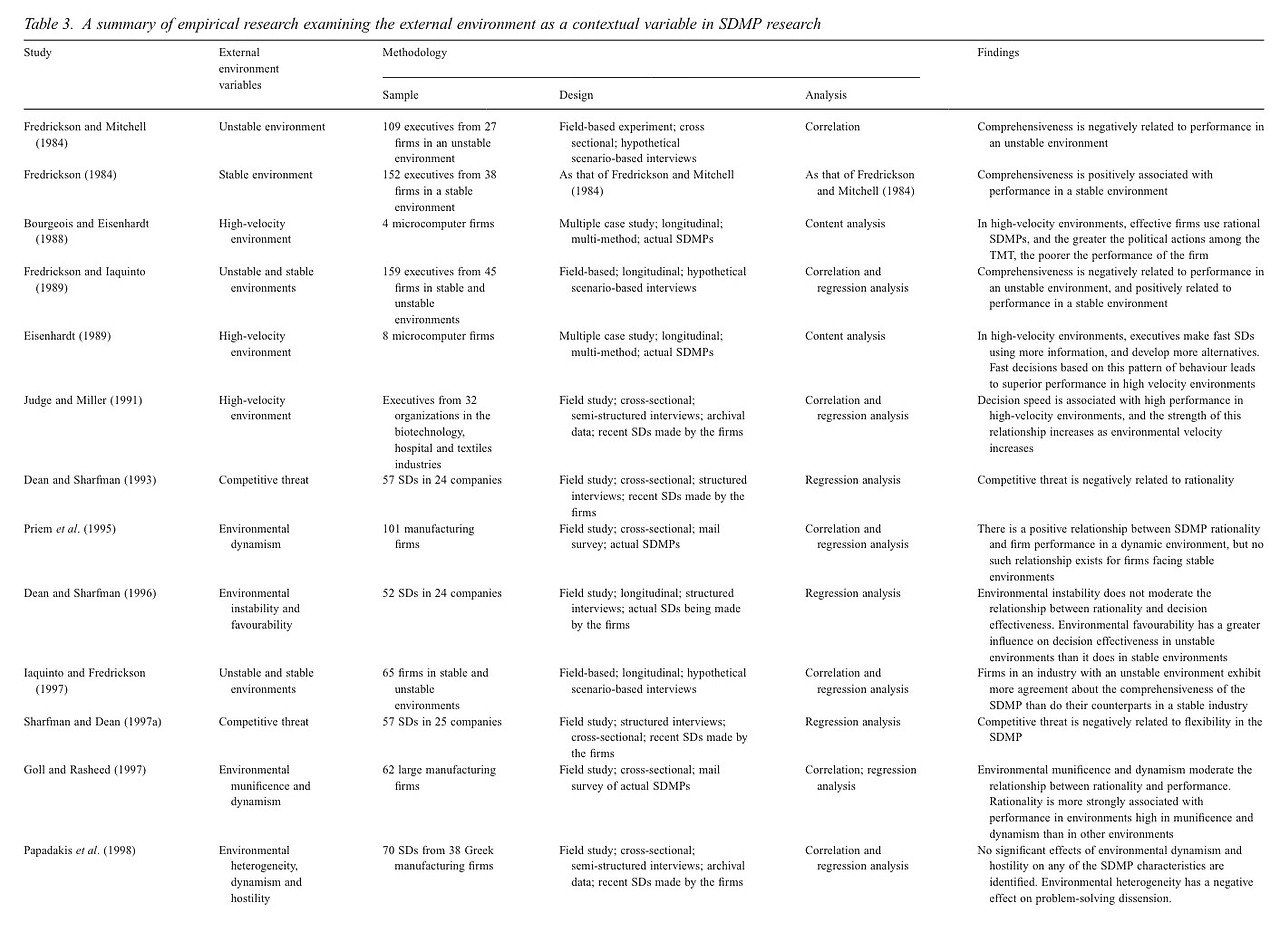 Table 3. A summary of empirical research examining the external environment as a contextual variable in SDMP research

| Study | External environment variables | Methodology: Sample | Methodology: Design | Methodology: Analysis | Findings |
|---|---|---|---|---|---|
| Fredrickson and Mitchell (1984) | Unstable environment | 109 executives from 27 firms in an unstable environment | Field-based experiment; cross sectional; hypothetical scenario-based interviews | Correlation | Comprehensiveness is negatively related to performance in an unstable environment |
| Fredrickson (1984) | Stable environment | 152 executives from 38 firms in a stable environment | As that of Fredrickson and Mitchell (1984) | As that of Fredrickson and Mitchell (1984) | Comprehensiveness is positively associated with performance in a stable environment |
| Bourgeois and Eisenhardt (1988) | High-velocity environment | 4 microcomputer firms | Multiple case study; longitudinal; multi-method; actual SDMPs | Content analysis | In high-velocity environments, effective firms use rational SDMPs, and the greater the political actions among the TMT, the poorer the performance of the firm |
| Fredrickson and Iaquinto (1989) | Unstable and stable environments | 159 executives from 45 firms in stable and unstable environments | Field-based; longitudinal; hypothetical scenario-based interviews | Correlation and regression analysis | Comprehensiveness is negatively related to performance in an unstable environment, and positively related to performance in a stable environment |
| Eisenhardt (1989) | High-velocity environment | 8 microcomputer firms | Multiple case study; longitudinal; multi-method; actual SDMPs | Content analysis | In high-velocity environments, executives make fast SDs using more information, and develop more alternatives. Fast decisions based on this pattern of behaviour leads to superior performance in high velocity environments |
| Judge and Miller (1991) | High-velocity environment | Executives from 32 organizations in the biotechnology, hospital and textiles industries | Field study; cross-sectional; semi-structured interviews; archival data; recent SDs made by the firms | Correlation and regression analysis | Decision speed is associated with high performance in high-velocity environments, and the strength of this relationship increases as environmental velocity increases |
| Dean and Sharfman (1993) | Competitive threat | 57 SDs in 24 companies | Field study; cross-sectional; structured interviews; recent SDs made by the firms | Regression analysis | Competitive threat is negatively related to rationality |
| Priem et al. (1995) | Environmental dynamism | 101 manufacturing firms | Field study; cross-sectional; mail survey; actual SDMPs | Correlation and regression analysis | There is a positive relationship between SDMP rationality and firm performance in a dynamic environment, but no such relationship exists for firms facing stable environments |
| Dean and Sharfman (1996) | Environmental instability and favourability | 52 SDs in 24 companies | Field study; longitudinal; structured interviews; actual SDs being made by the firms | Regression analysis | Environmental instability does not moderate the relationship between rationality and decision effectiveness. Environmental favourability has a greater influence on decision effectiveness in unstable environments than it does in stable environments |
| Iaquinto and Fredrickson (1997) | Unstable and stable environments | 65 firms in stable and unstable environments | Field-based; longitudinal; hypothetical scenario-based interviews | Correlation and regression analysis | Firms in an industry with an unstable environment exhibit more agreement about the comprehensiveness of the SDMP than do their counterparts in a stable industry |
| Sharfman and Dean (1997a) | Competitive threat | 57 SDs in 25 companies | Field study; structured interviews; cross-sectional; recent SDs made by the firms | Regression analysis | Competitive threat is negatively related to flexibility in the SDMP |
| Goll and Rasheed (1997) | Environmental munificence and dynamism | 62 large manufacturing firms | Field study; cross-sectional; mail survey of actual SDMPs | Correlation; regression analysis | Environmental munificence and dynamism moderate the relationship between rationality and performance. Rationality is more strongly associated with performance in environments high in munificence and dynamism than in other environments |
| Papadakis et al. (1998) | Environmental heterogeneity, dynamism and hostility | 70 SDs from 38 Greek manufacturing firms | Field study; cross-sectional; semi-structured interviews; archival data; recent SDs made by the firms | Correlation and regression analysis | No significant effects of environmental dynamism and hostility on any of the SDMP characteristics are identified. Environmental heterogeneity has a negative effect on problem-solving dissension. |